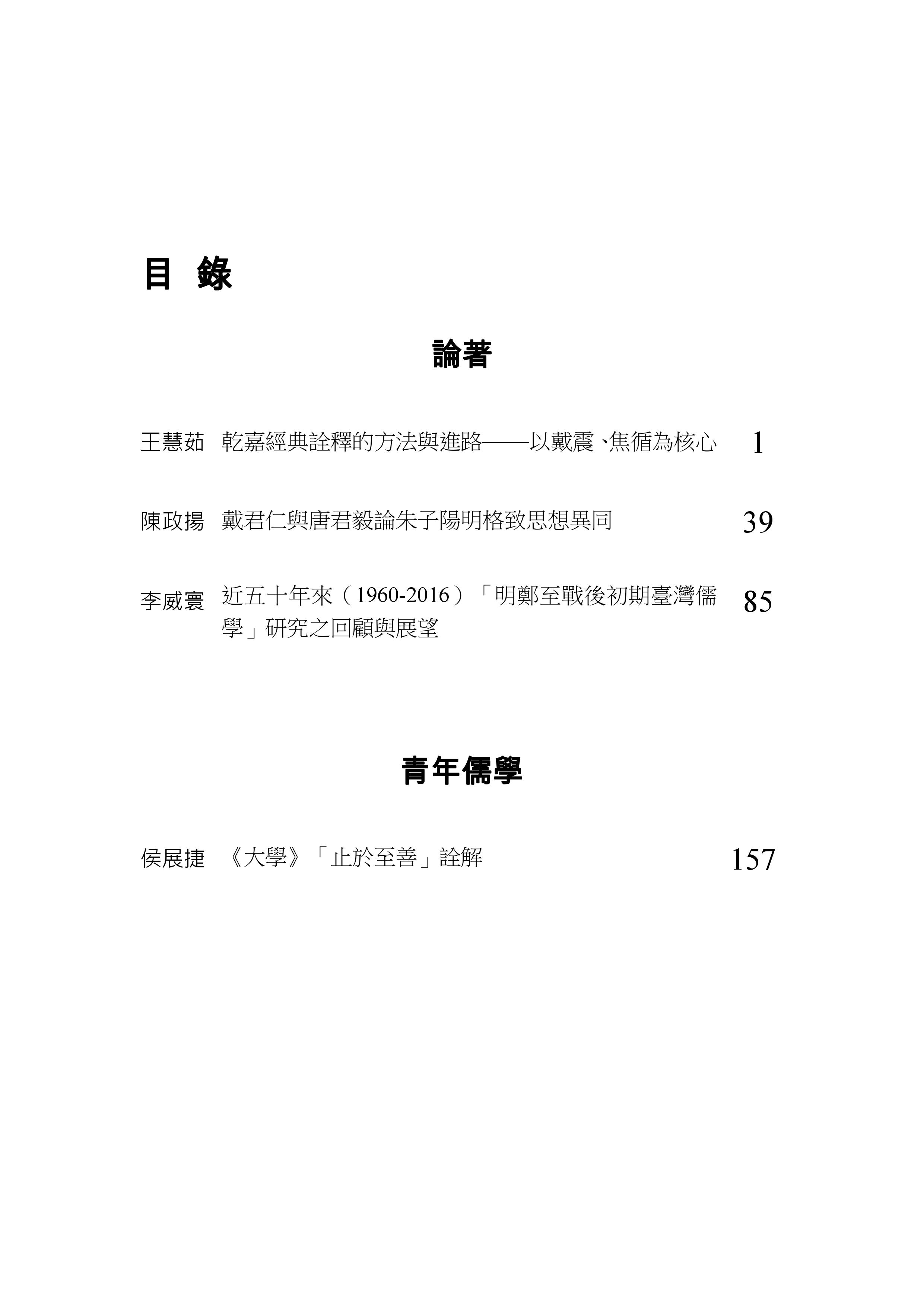 目 錄

論著

王慧茹 乾嘉經典詮釋的方法與進路——以戴震、焦循為核心 1

陳政揚 戴君仁與唐君毅論朱子陽明格致思想異同 39

李威寰 近五十年來（1960-2016）「明鄭至戰後初期臺灣儒學」研究之回顧與展望 85

青年儒學

侯展捷 《大學》「止於至善」詮解 157